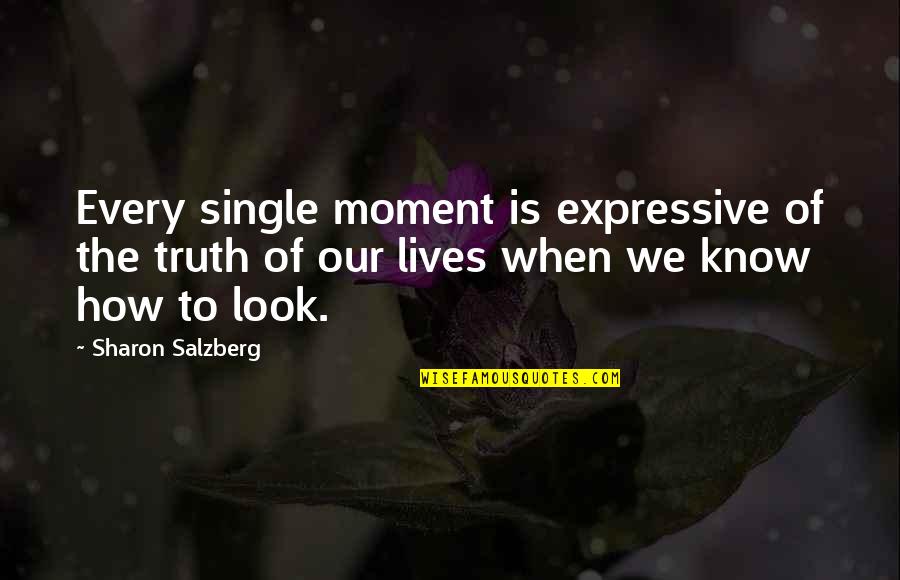 Every single moment is expressive of the truth of our lives when we know how to look.

~ Sharon Salzberg

WISEFAMOUSQUOTES.COM